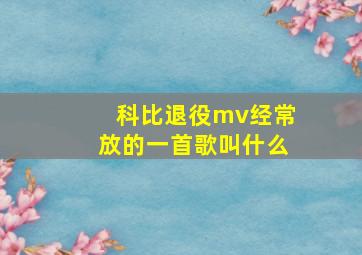 科比退役mv经常放的一首歌叫什么